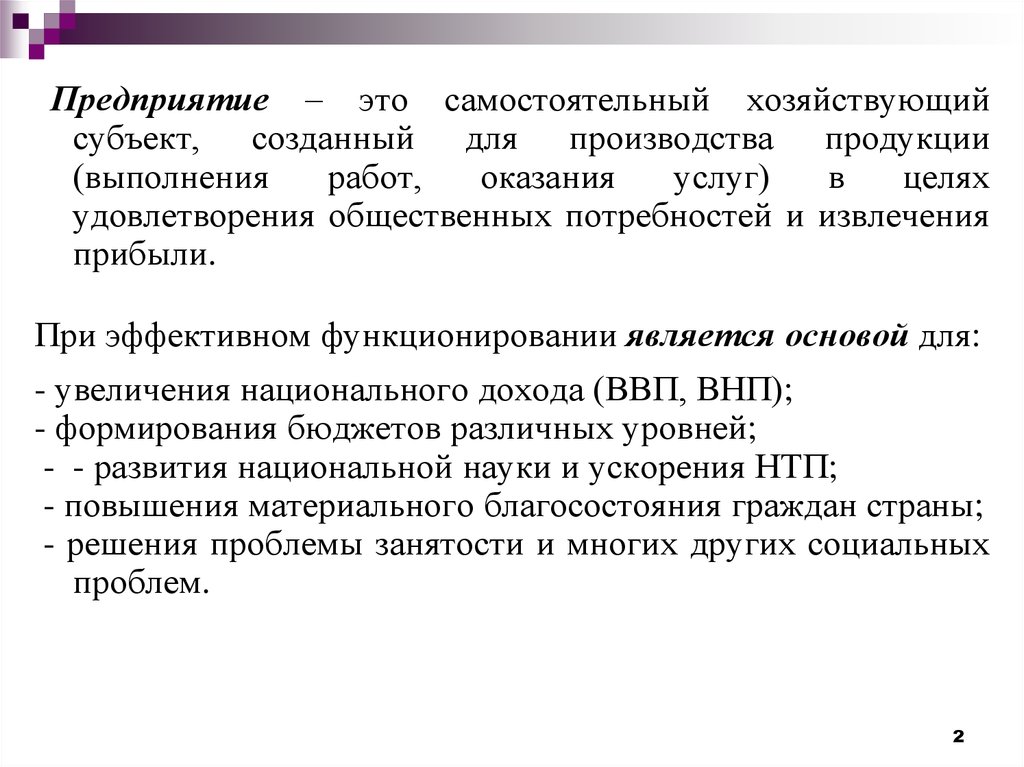 Предприятие – это самостоятельный хозяйствующий субъект, созданный для производства продукции (выполнения работ, оказания услуг) в целях удовлетворения общественных потребностей и извлечения прибыли.

При эффективном функционировании является основой для:

- увеличения национального дохода (ВВП, ВНП);
- формирования бюджетов различных уровней;
- - развития национальной науки и ускорения НТП;
- повышения материального благосостояния граждан страны;
- решения проблемы занятости и многих других социальных проблем.

2